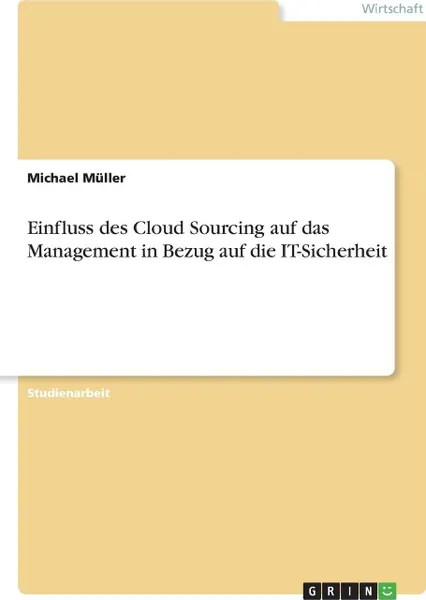 Wirtschaft

Michael Müller

Einfluss des Cloud Sourcing auf das Management in Bezug auf die IT-Sicherheit

Studienarbeit

GRIN